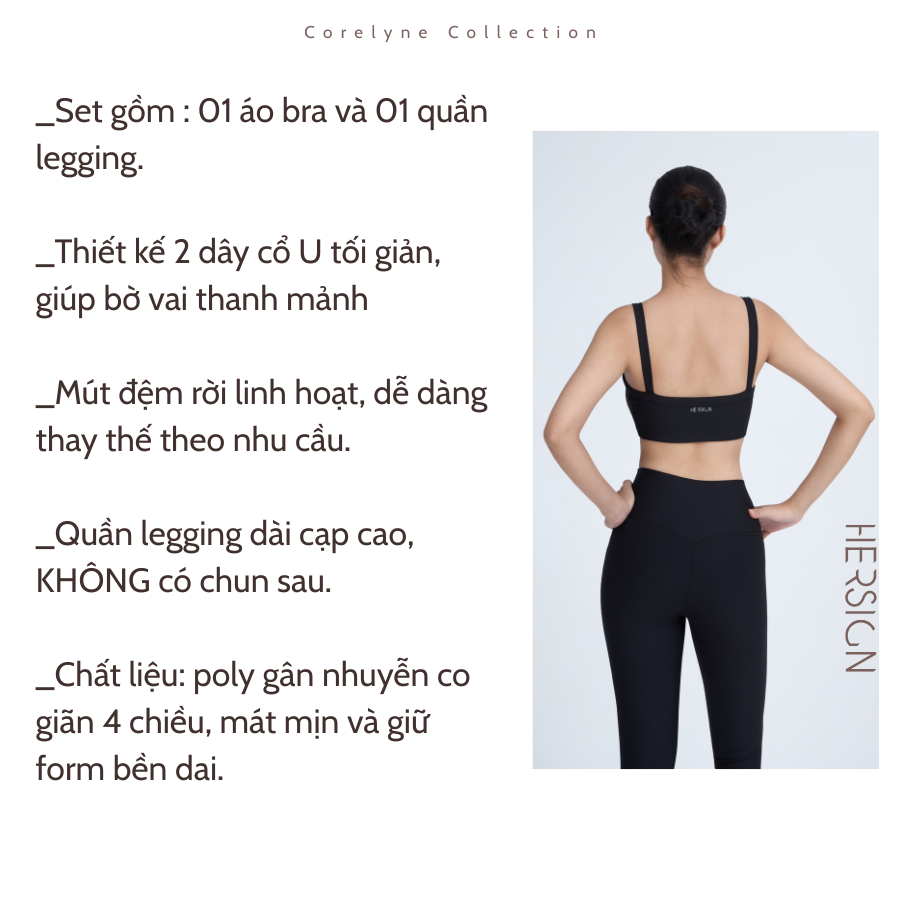 Corelyne Collection

_Set gồm : 01 áo bra và 01 quần legging.

_Thiết kế 2 dây cổ U tối giản, giúp bờ vai thanh mảnh

_Mút đệm rời linh hoạt, dễ dàng thay thế theo nhu cầu.

_Quần legging dài cạp cao, KHÔNG có chun sau.

_Chất liệu: poly gân nhuyễn co giãn 4 chiều, mát mịn và giữ form bền dai.

HERSIGN